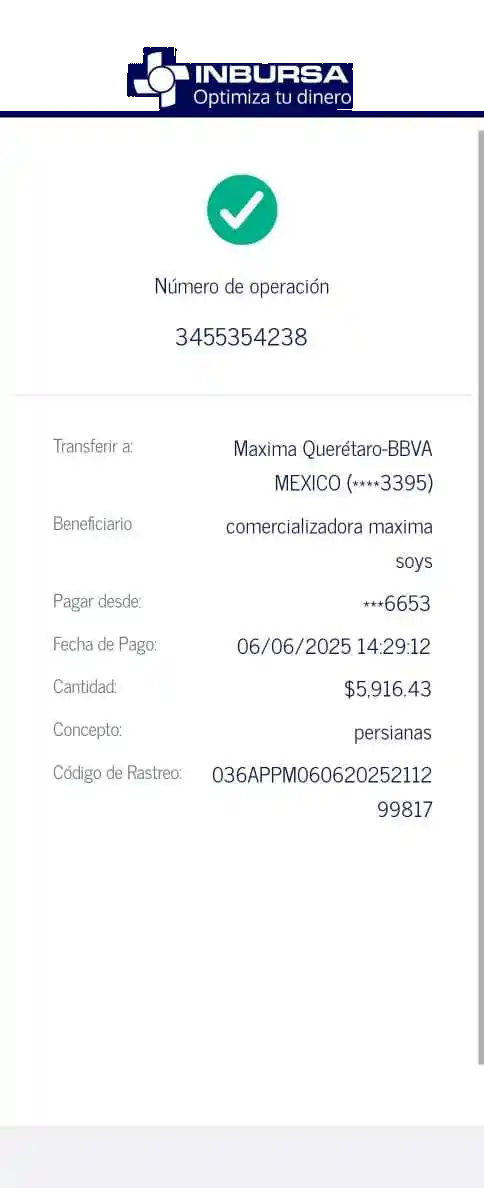 INBURSA
Optimiza tu dinero

Número de operación

3455354238

Transferir a: Maxima Querétaro-BBVA MEXICO (****3395)

Beneficiario comercializadora maxima soys

Pagar desde: ***6653

Fecha de Pago: 06/06/2025 14:29:12

Cantidad: $5,916.43

Concepto: persianas

Código de Rastreo: 036APPM06062025211299817